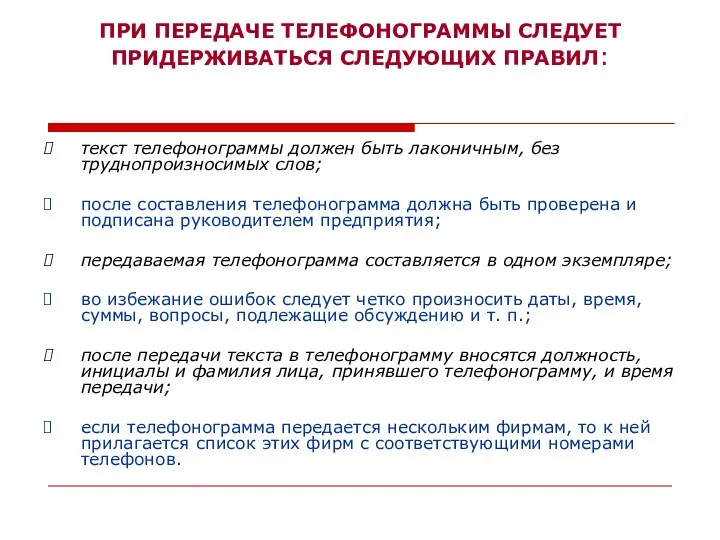 ПРИ ПЕРЕДАЧЕ ТЕЛЕФОНОГРАММЫ СЛЕДУЕТ ПРИДЕРЖИВАТЬСЯ СЛЕДУЮЩИХ ПРАВИЛ:

текст телефонограммы должен быть лаконичным, без труднопроизносимых слов;

после составления телефонограмма должна быть проверена и подписана руководителем предприятия;

передаваемая телефонограмма составляется в одном экземпляре;

во избежание ошибок следует четко произносить даты, время, суммы, вопросы, подлежащие обсуждению и т. п.;

после передачи текста в телефонограмму вносятся должность, инициалы и фамилия лица, принявшего телефонограмму, и время передачи;

если телефонограмма передается нескольким фирмам, то к ней прилагается список этих фирм с соответствующими номерами телефонов.